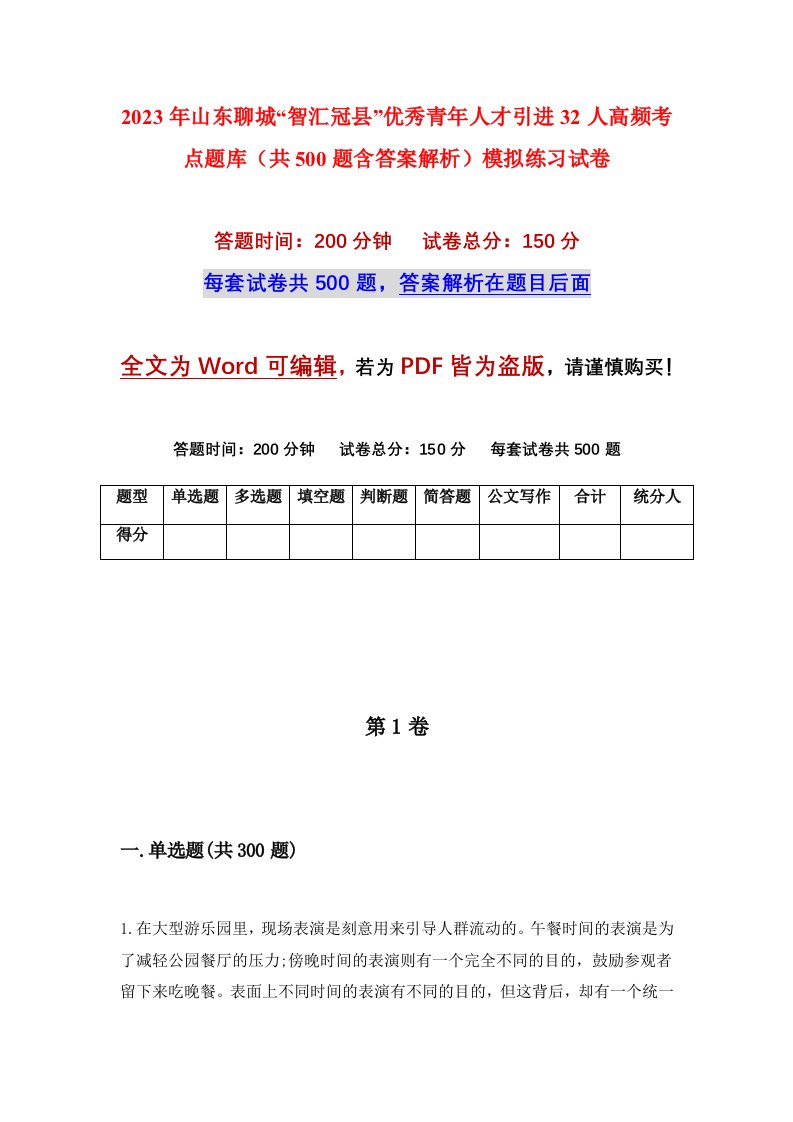 2023年山东聊城“智汇冠县”优秀青年人才引进32人高频考点题库（共500题含答案解析）模拟练习试卷

答题时间：200分钟　试卷总分：150分

每套试卷共500题，答案解析在题目后面

全文为Word可编辑，若为PDF皆为盗版，请谨慎购买！

答题时间：200分钟　试卷总分：150分　每套试卷共500题

| 题型 | 单选题 | 多选题 | 填空题 | 判断题 | 简答题 | 公文写作 | 合计 | 统分人 |
|---|---|---|---|---|---|---|---|---|
| 得分 | | | | | | | | |

第1卷

一.单选题(共300题)

1.在大型游乐园里，现场表演是刻意用来引导人群流动的。午餐时间的表演是为了减轻公园餐厅的压力;傍晚时间的表演则有一个完全不同的目的，鼓励参观者留下来吃晚餐。表面上不同时间的表演有不同的目的，但这背后，却有一个统一